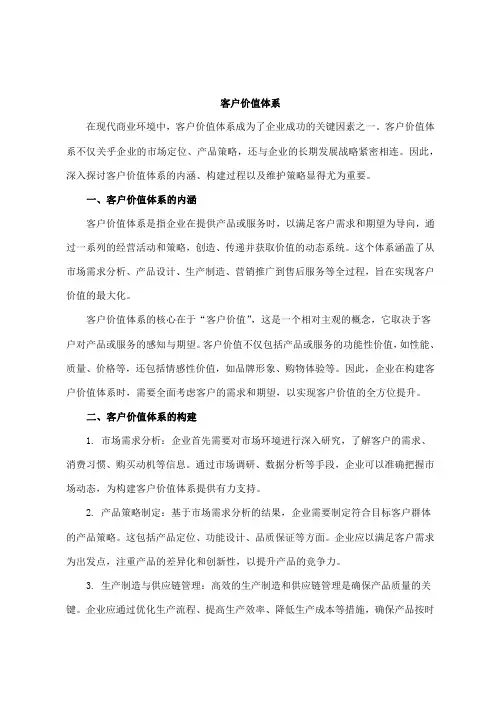 客户价值体系

在现代商业环境中，客户价值体系成为了企业成功的关键因素之一。客户价值体系不仅关乎企业的市场定位、产品策略，还与企业的长期发展战略紧密相连。因此，深入探讨客户价值体系的内涵、构建过程以及维护策略显得尤为重要。

一、客户价值体系的内涵

客户价值体系是指企业在提供产品或服务时，以满足客户需求和期望为导向，通过一系列的经营活动和策略，创造、传递并获取价值的动态系统。这个体系涵盖了从市场需求分析、产品设计、生产制造、营销推广到售后服务等全过程，旨在实现客户价值的最大化。

客户价值体系的核心在于“客户价值”，这是一个相对主观的概念，它取决于客户对产品或服务的感知与期望。客户价值不仅包括产品或服务的功能性价值，如性能、质量、价格等，还包括情感性价值，如品牌形象、购物体验等。因此，企业在构建客户价值体系时，需要全面考虑客户的需求和期望，以实现客户价值的全方位提升。

二、客户价值体系的构建

1. 市场需求分析：企业首先需要对市场环境进行深入研究，了解客户的需求、消费习惯、购买动机等信息。通过市场调研、数据分析等手段，企业可以准确把握市场动态，为构建客户价值体系提供有力支持。

2. 产品策略制定：基于市场需求分析的结果，企业需要制定符合目标客户群体的产品策略。这包括产品定位、功能设计、品质保证等方面。企业应以满足客户需求为出发点，注重产品的差异化和创新性，以提升产品的竞争力。

3. 生产制造与供应链管理：高效的生产制造和供应链管理是确保产品质量的关键。企业应通过优化生产流程、提高生产效率、降低生产成本等措施，确保产品按时